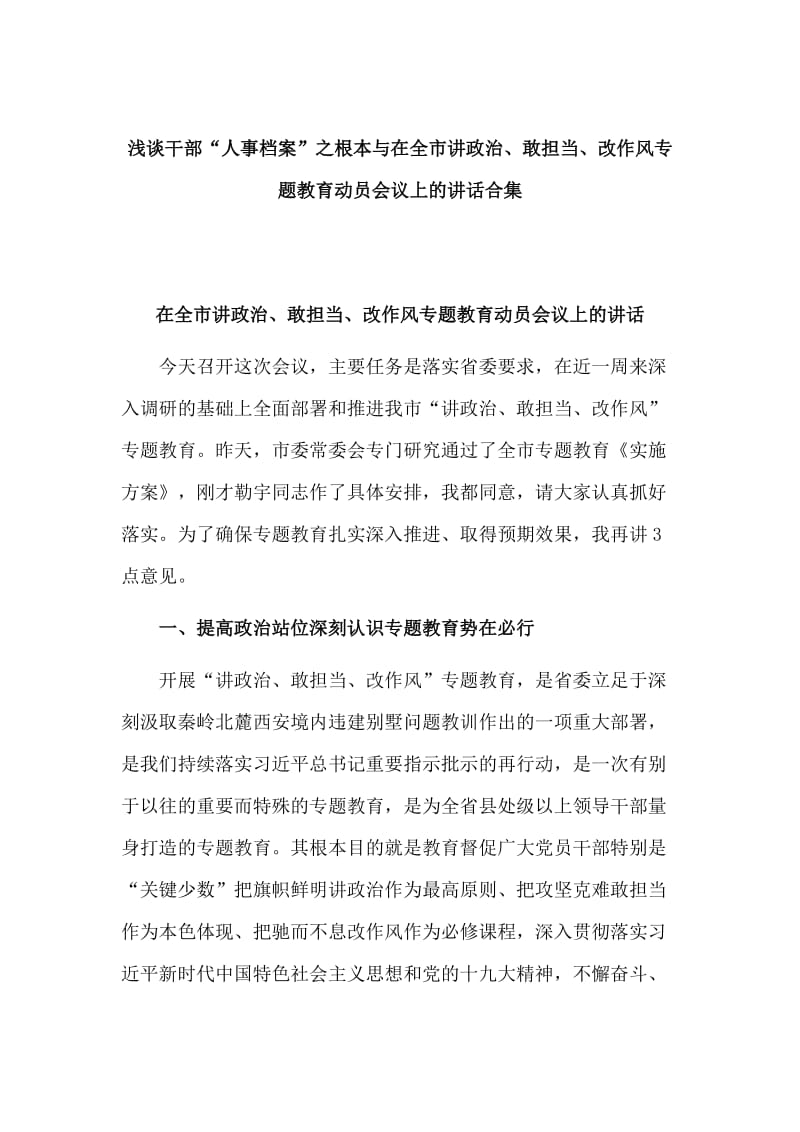 浅谈干部“人事档案”之根本与在全市讲政治、敢担当、改作风专题教育动员会议上的讲话合集

在全市讲政治、敢担当、改作风专题教育动员会议上的讲话

今天召开这次会议，主要任务是落实省委要求，在近一周来深入调研的基础上全面部署和推进我市“讲政治、敢担当、改作风”专题教育。昨天，市委常委会专门研究通过了全市专题教育《实施方案》，刚才勒宇同志作了具体安排，我都同意，请大家认真抓好落实。为了确保专题教育扎实深入推进、取得预期效果，我再讲3点意见。

一、提高政治站位深刻认识专题教育势在必行

开展“讲政治、敢担当、改作风”专题教育，是省委立足于深刻汲取秦岭北麓西安境内违建别墅问题教训作出的一项重大部署，是我们持续落实习近平总书记重要指示批示的再行动，是一次有别于以往的重要而特殊的专题教育，是为全省县处级以上领导干部量身打造的专题教育。其根本目的就是教育督促广大党员干部特别是“关键少数”把旗帜鲜明讲政治作为最高原则、把攻坚克难敢担当作为本色体现、把驰而不息改作风作为必修课程，深入贯彻落实习近平新时代中国特色社会主义思想和党的十九大精神，不懈奋斗、